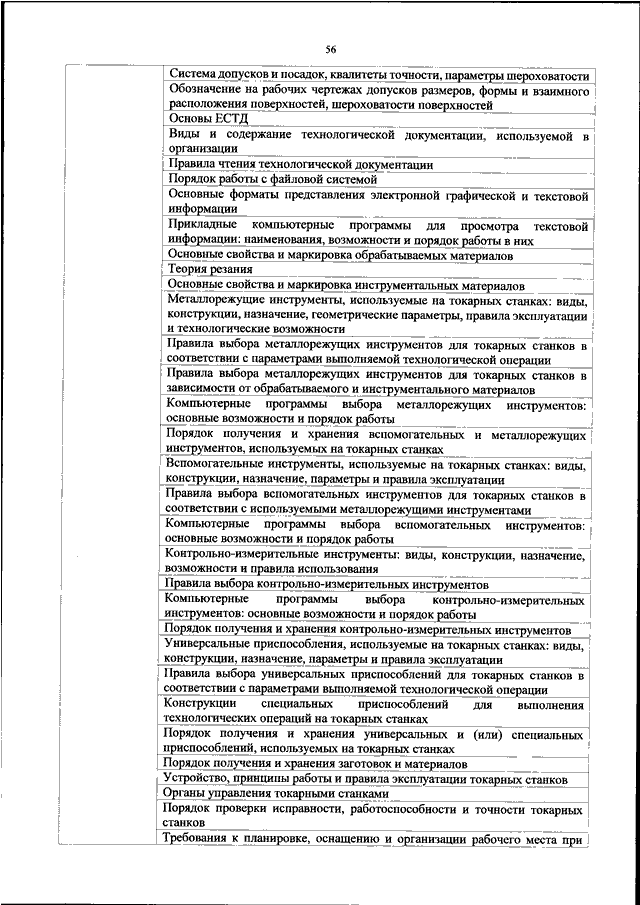 56

| | |
|---|---|
| | Система допусков и посадок, квалитеты точности, параметры шероховатости |
| | Обозначение на рабочих чертежах допусков размеров, формы и взаимного расположения поверхностей, шероховатости поверхностей |
| | Основы ЕСТД |
| | Виды и содержание технологической документации, используемой в организации |
| | Правила чтения технологической документации |
| | Порядок работы с файловой системой |
| | Основные форматы представления электронной графической и текстовой информации |
| | Прикладные компьютерные программы для просмотра текстовой информации: наименования, возможности и порядок работы в них |
| | Основные свойства и маркировка обрабатываемых материалов |
| | Теория резания |
| | Основные свойства и маркировка инструментальных материалов |
| | Металлорежущие инструменты, используемые на токарных станках: виды, конструкции, назначение, геометрические параметры, правила эксплуатации и технологические возможности |
| | Правила выбора металлорежущих инструментов для токарных станков в соответствии с параметрами выполняемой технологической операции |
| | Правила выбора металлорежущих инструментов для токарных станков в зависимости от обрабатываемого и инструментального материалов |
| | Компьютерные программы выбора металлорежущих инструментов: основные возможности и порядок работы |
| | Порядок получения и хранения вспомогательных и металлорежущих инструментов, используемых на токарных станках |
| | Вспомогательные инструменты, используемые на токарных станках: виды, конструкции, назначение, параметры и правила эксплуатации |
| | Правила выбора вспомогательных инструментов для токарных станков в соответствии с используемыми металлорежущими инструментами |
| | Компьютерные программы выбора вспомогательных инструментов: основные возможности и порядок работы |
| | Контрольно-измерительные инструменты: виды, конструкции, назначение, возможности и правила использования |
| | Правила выбора контрольно-измерительных инструментов |
| | Компьютерные программы выбора контрольно-измерительных инструментов: основные возможности и порядок работы |
| | Порядок получения и хранения контрольно-измерительных инструментов |
| | Универсальные приспособления, используемые на токарных станках: виды, конструкции, назначение, параметры и правила эксплуатации |
| | Правила выбора универсальных приспособлений для токарных станков в соответствии с параметрами выполняемой технологической операции |
| | Конструкции специальных приспособлений для выполнения технологических операций на токарных станках |
| | Порядок получения и хранения универсальных и (или) специальных приспособлений, используемых на токарных станках |
| | Порядок получения и хранения заготовок и материалов |
| | Устройство, принципы работы и правила эксплуатации токарных станков |
| | Органы управления токарными станками |
| | Порядок проверки исправности, работоспособности и точности токарных станков |
| | Требования к планировке, оснащению и организации рабочего места при |